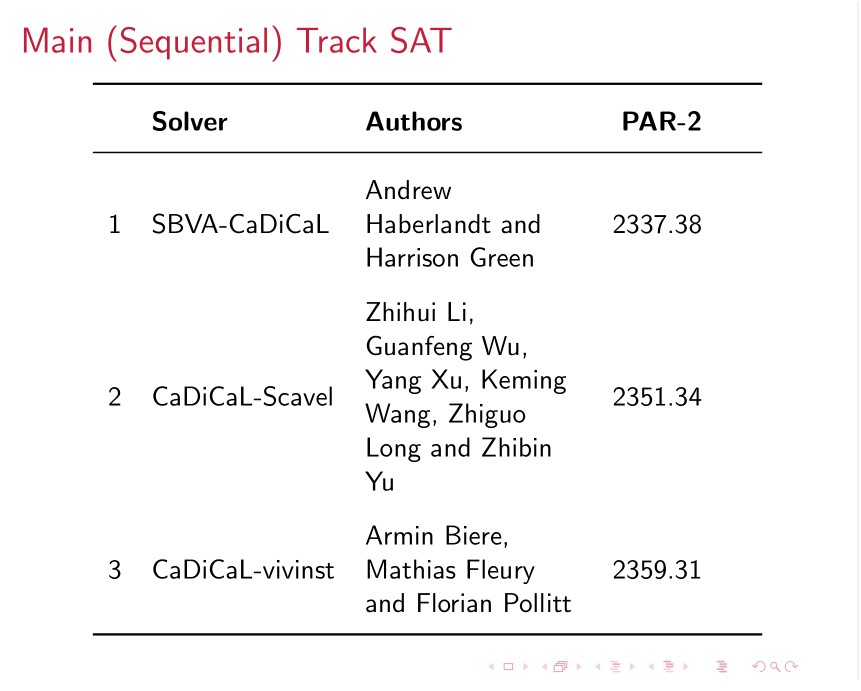 Main (Sequential) Track SAT

|  | Solver | Authors | PAR-2 |
|---|---|---|---|
| 1 | SBVA-CaDiCaL | Andrew Haberlandt and Harrison Green | 2337.38 |
| 2 | CaDiCaL-Scavel | Zhihui Li, Guanfeng Wu, Yang Xu, Keming Wang, Zhiguo Long and Zhibin Yu | 2351.34 |
| 3 | CaDiCaL-vivinst | Armin Biere, Mathias Fleury and Florian Pollitt | 2359.31 |